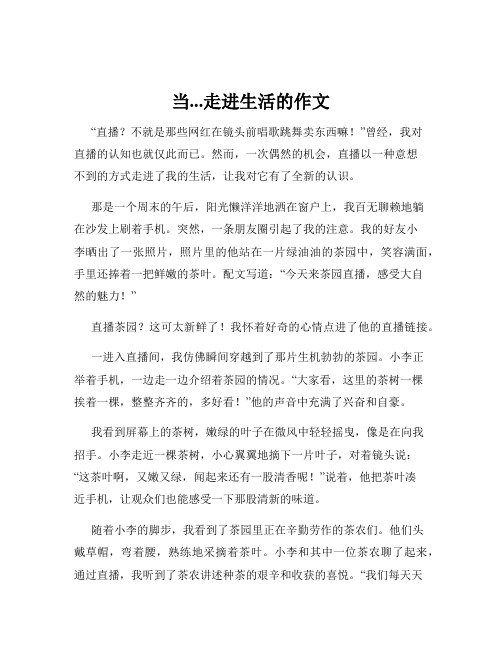 当...走进生活的作文

“直播？不就是那些网红在镜头前唱歌跳舞卖东西嘛！”曾经，我对直播的认知也就仅此而已。然而，一次偶然的机会，直播以一种意想不到的方式走进了我的生活，让我对它有了全新的认识。

那是一个周末的午后，阳光懒洋洋地洒在窗户上，我百无聊赖地躺在沙发上刷着手机。突然，一条朋友圈引起了我的注意。我的好友小李晒出了一张照片，照片里的他站在一片绿油油的茶园中，笑容满面，手里还捧着一把鲜嫩的茶叶。配文写道：“今天来茶园直播，感受大自然的魅力！”

直播茶园？这可太新鲜了！我怀着好奇的心情点进了他的直播链接。

一进入直播间，我仿佛瞬间穿越到了那片生机勃勃的茶园。小李正举着手机，一边走一边介绍着茶园的情况。“大家看，这里的茶树一棵挨着一棵，整整齐齐的，多好看！”他的声音中充满了兴奋和自豪。

我看到屏幕上的茶树，嫩绿的叶子在微风中轻轻摇曳，像是在向我招手。小李走近一棵茶树，小心翼翼地摘下一片叶子，对着镜头说：“这茶叶啊，又嫩又绿，闻起来还有一股清香呢！”说着，他把茶叶凑近手机，让观众们也能感受一下那股清新的味道。

随着小李的脚步，我看到了茶园里正在辛勤劳作的茶农们。他们头戴草帽，弯着腰，熟练地采摘着茶叶。小李和其中一位茶农聊了起来，通过直播，我听到了茶农讲述种茶的艰辛和收获的喜悦。“我们每天天